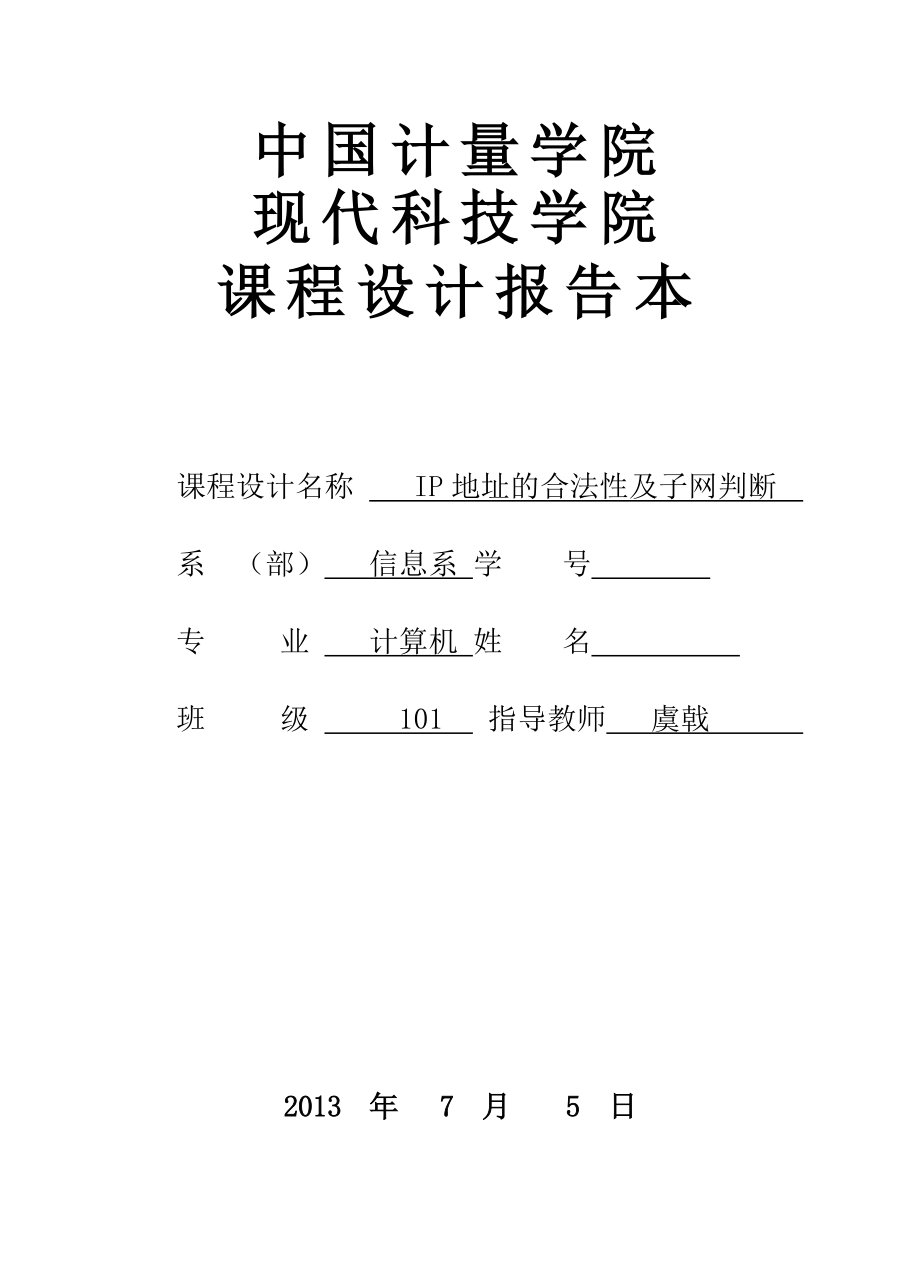 中国计量学院
现代科技学院
课程设计报告本

课程设计名称 IP 地址的合法性及子网判断

系 （部） 信息系 学 号

专 业 计算机 姓 名

班 级 101 指导教师 虞戟

2013 年 7 月 5 日